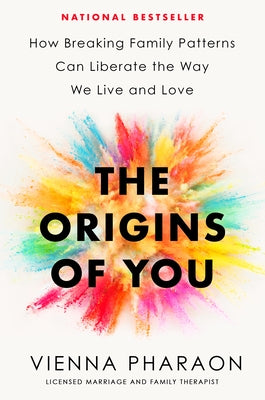 NATIONAL BESTSELLER

How Breaking Family Patterns Can Liberate the Way We Live and Love

THE ORIGINS OF YOU

VIENNA PHARAON

LICENSED MARRIAGE AND FAMILY THERAPIST